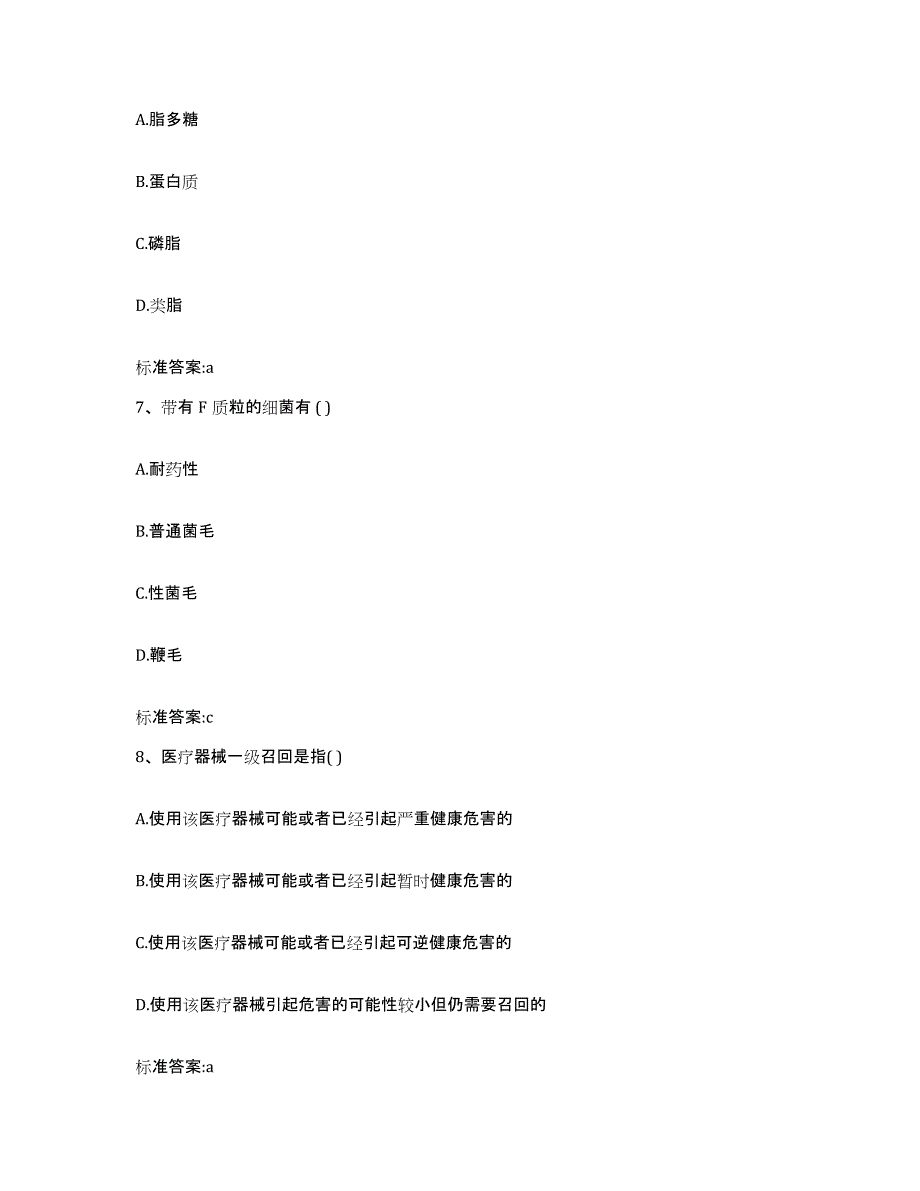 A.脂多糖

B.蛋白质

C.磷脂

D.类脂

标准答案:a

7、带有 F 质粒的细菌有 ( )

A.耐药性

B.普通菌毛

C.性菌毛

D.鞭毛

标准答案:c

8、医疗器械一级召回是指( )

A.使用该医疗器械可能或者已经引起严重健康危害的

B.使用该医疗器械可能或者已经引起暂时健康危害的

C.使用该医疗器械可能或者已经引起可逆健康危害的

D.使用该医疗器械引起危害的可能性较小但仍需要召回的

标准答案:a